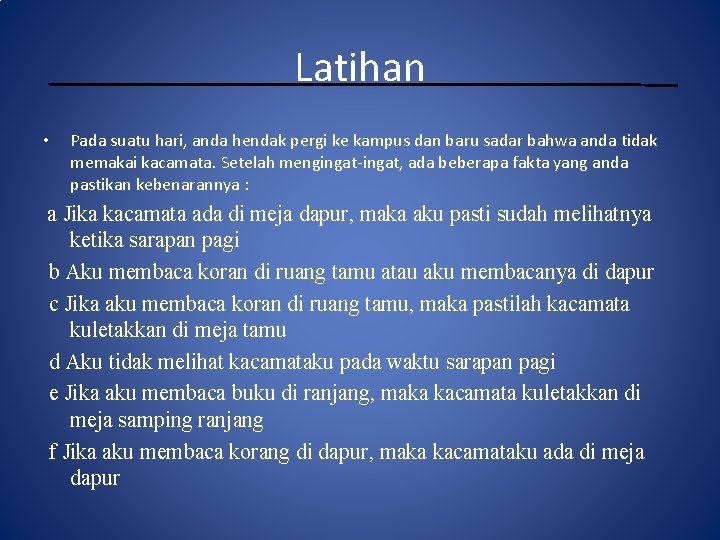 Latihan

• Pada suatu hari, anda hendak pergi ke kampus dan baru sadar bahwa anda tidak memakai kacamata. Setelah mengingat-ingat, ada beberapa fakta yang anda pastikan kebenarannya :

a Jika kacamata ada di meja dapur, maka aku pasti sudah melihatnya ketika sarapan pagi

b Aku membaca koran di ruang tamu atau aku membacanya di dapur

c Jika aku membaca koran di ruang tamu, maka pastilah kacamata kuletakkan di meja tamu

d Aku tidak melihat kacamataku pada waktu sarapan pagi

e Jika aku membaca buku di ranjang, maka kacamata kuletakkan di meja samping ranjang

f Jika aku membaca korang di dapur, maka kacamataku ada di meja dapur